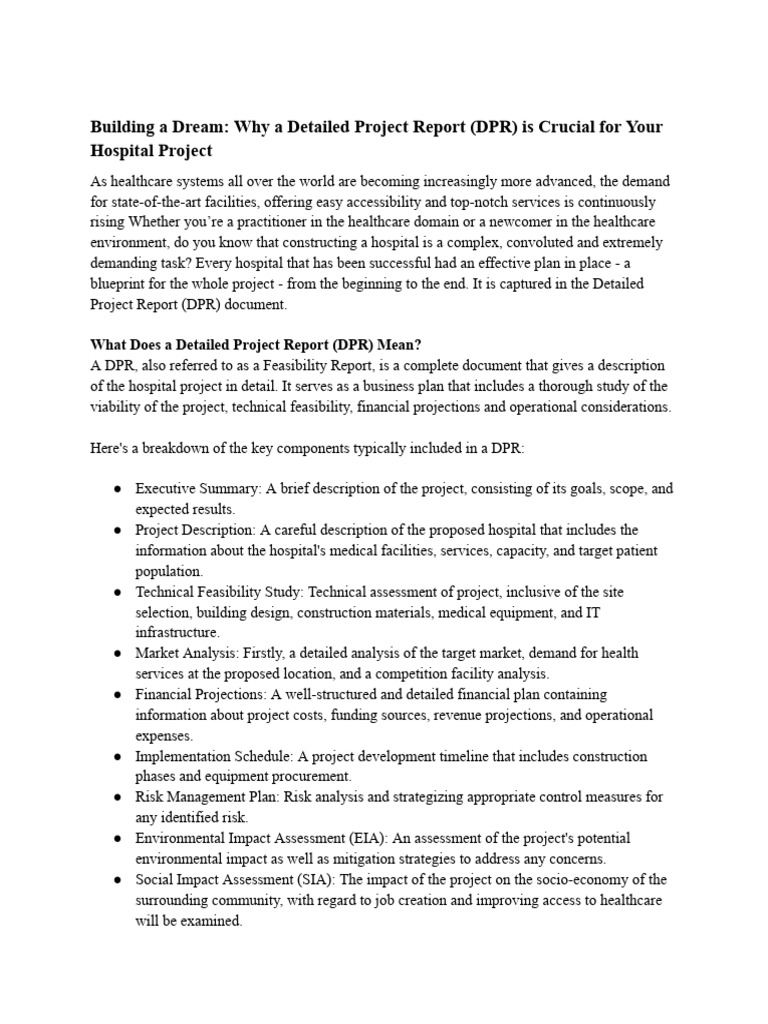 Building a Dream: Why a Detailed Project Report (DPR) is Crucial for Your Hospital Project

As healthcare systems all over the world are becoming increasingly more advanced, the demand for state-of-the-art facilities, offering easy accessibility and top-notch services is continuously rising Whether you're a practitioner in the healthcare domain or a newcomer in the healthcare environment, do you know that constructing a hospital is a complex, convoluted and extremely demanding task? Every hospital that has been successful had an effective plan in place - a blueprint for the whole project - from the beginning to the end. It is captured in the Detailed Project Report (DPR) document.

What Does a Detailed Project Report (DPR) Mean?
A DPR, also referred to as a Feasibility Report, is a complete document that gives a description of the hospital project in detail. It serves as a business plan that includes a thorough study of the viability of the project, technical feasibility, financial projections and operational considerations.

Here's a breakdown of the key components typically included in a DPR:

● Executive Summary: A brief description of the project, consisting of its goals, scope, and expected results.
● Project Description: A careful description of the proposed hospital that includes the information about the hospital's medical facilities, services, capacity, and target patient population.
● Technical Feasibility Study: Technical assessment of project, inclusive of the site selection, building design, construction materials, medical equipment, and IT infrastructure.
● Market Analysis: Firstly, a detailed analysis of the target market, demand for health services at the proposed location, and a competition facility analysis.
● Financial Projections: A well-structured and detailed financial plan containing information about project costs, funding sources, revenue projections, and operational expenses.
● Implementation Schedule: A project development timeline that includes construction phases and equipment procurement.
● Risk Management Plan: Risk analysis and strategizing appropriate control measures for any identified risk.
● Environmental Impact Assessment (EIA): An assessment of the project's potential environmental impact as well as mitigation strategies to address any concerns.
● Social Impact Assessment (SIA): The impact of the project on the socio-economy of the surrounding community, with regard to job creation and improving access to healthcare will be examined.